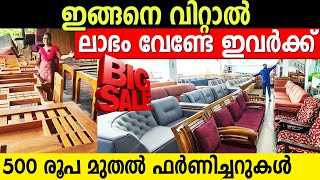 ഇങ്ങനെ വിറ്റാൽ

ലാഭം വേണ്ടേ ഇവർക്ക്

BIG SALE

500 രൂപ മുതൽ ഫർണിച്ചറുകൾ